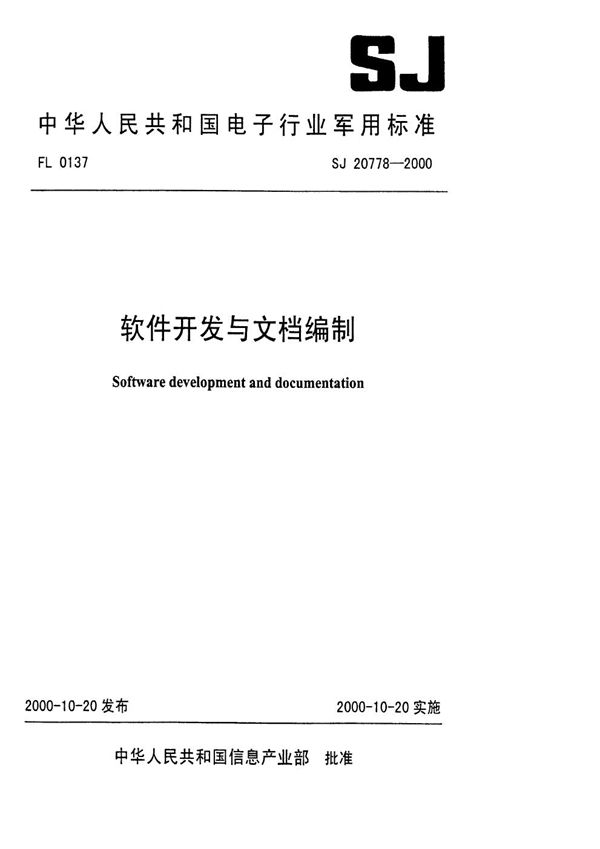 SJ

中华人民共和国电子行业军用标准

FL 0137

SJ 20778—2000

软件开发与文档编制

Software development and documentation

2000-10-20 发布

2000-10-20 实施

中华人民共和国信息产业部 批准